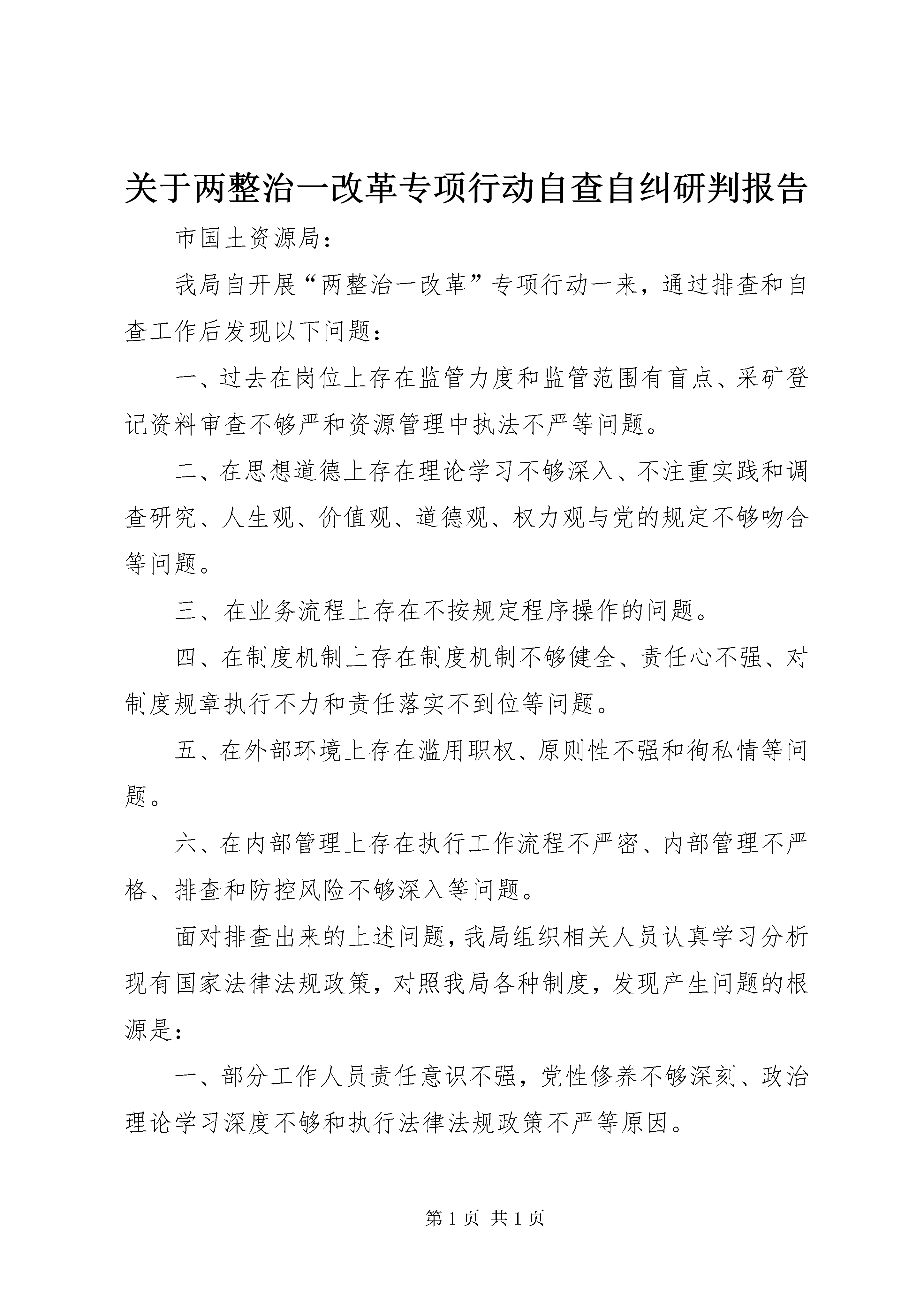 关于两整治一改革专项行动自查自纠研判报告

市国土资源局：

我局自开展“两整治一改革”专项行动一来，通过排查和自查工作后发现以下问题：

一、过去在岗位上存在监管力度和监管范围有盲点、采矿登记资料审查不够严和资源管理中执法不严等问题。

二、在思想道德上存在理论学习不够深入、不注重实践和调查研究、人生观、价值观、道德观、权力观与党的规定不够吻合等问题。

三、在业务流程上存在不按规定程序操作的问题。

四、在制度机制上存在制度机制不够健全、责任心不强、对制度规章执行不力和责任落实不到位等问题。

五、在外部环境上存在滥用职权、原则性不强和徇私情等问题。

六、在内部管理上存在执行工作流程不严密、内部管理不严格、排查和防控风险不够深入等问题。

面对排查出来的上述问题，我局组织相关人员认真学习分析现有国家法律法规政策，对照我局各种制度，发现产生问题的根源是：

一、部分工作人员责任意识不强，党性修养不够深刻、政治理论学习深度不够和执行法律法规政策不严等原因。

第 1 页 共 1 页